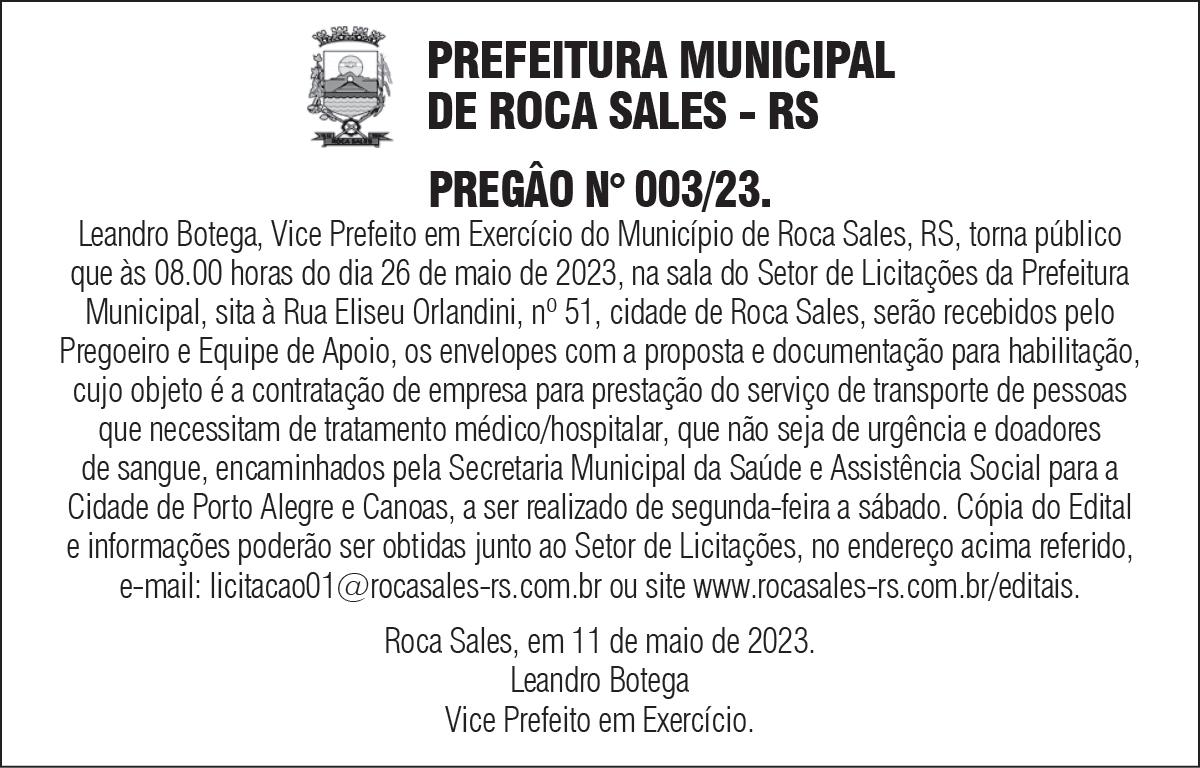 ROCA SALES

PREFEITURA MUNICIPAL DE ROCA SALES - RS

PREGÂO N° 003/23.

Leandro Botega, Vice Prefeito em Exercício do Município de Roca Sales, RS, torna público que às 08.00 horas do dia 26 de maio de 2023, na sala do Setor de Licitações da Prefeitura Municipal, sita à Rua Eliseu Orlandini, nº 51, cidade de Roca Sales, serão recebidos pelo Pregoeiro e Equipe de Apoio, os envelopes com a proposta e documentação para habilitação, cujo objeto é a contratação de empresa para prestação do serviço de transporte de pessoas que necessitam de tratamento médico/hospitalar, que não seja de urgência e doadores de sangue, encaminhados pela Secretaria Municipal da Saúde e Assistência Social para a Cidade de Porto Alegre e Canoas, a ser realizado de segunda-feira a sábado. Cópia do Edital e informações poderão ser obtidas junto ao Setor de Licitações, no endereço acima referido, e-mail: licitacao01@rocasales-rs.com.br ou site www.rocasales-rs.com.br/editais.

Roca Sales, em 11 de maio de 2023.
Leandro Botega
Vice Prefeito em Exercício.